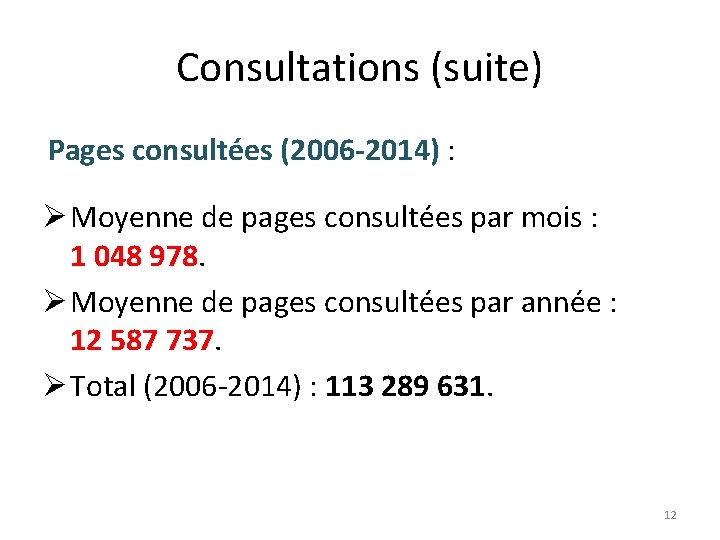 Consultations (suite)

Pages consultées (2006-2014) :

➢ Moyenne de pages consultées par mois : 1 048 978.

➢ Moyenne de pages consultées par année : 12 587 737.

➢ Total (2006-2014) : 113 289 631.

12